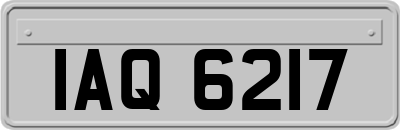 IAQ 6217